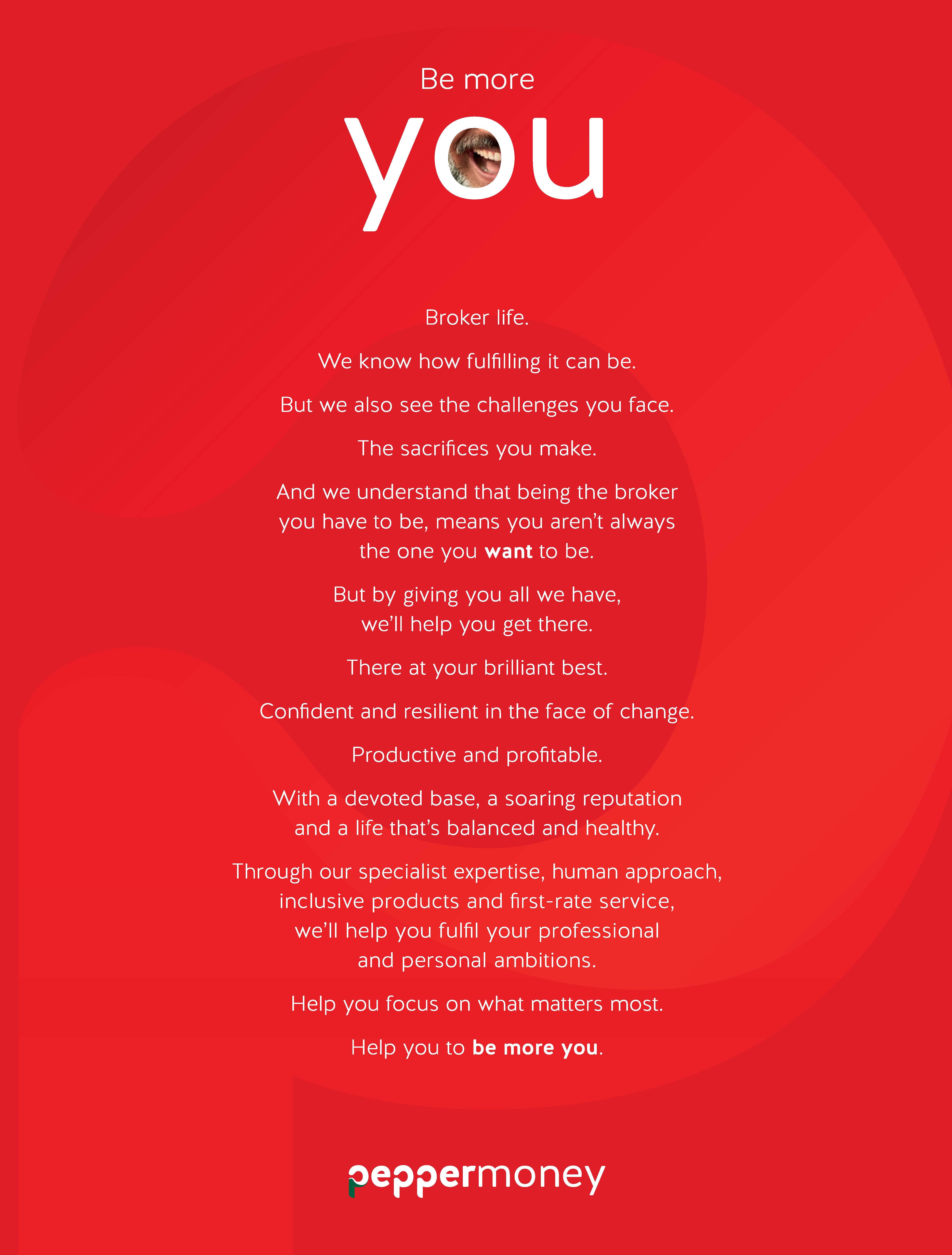 Be more

you

Broker life.

We know how fulfilling it can be.

But we also see the challenges you face.

The sacrifices you make.

And we understand that being the broker you have to be, means you aren't always the one you want to be.

But by giving you all we have, we'll help you get there.

There at your brilliant best.

Confident and resilient in the face of change.

Productive and profitable.

With a devoted base, a soaring reputation and a life that's balanced and healthy.

Through our specialist expertise, human approach, inclusive products and first-rate service, we'll help you fulfil your professional and personal ambitions.

Help you focus on what matters most.

Help you to be more you.

peppermoney